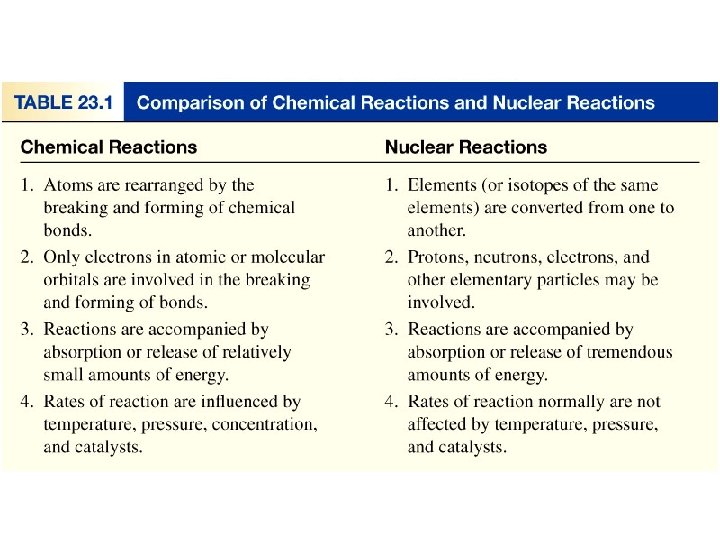 TABLE 23.1 Comparison of Chemical Reactions and Nuclear Reactions

| Chemical Reactions | Nuclear Reactions |
|---|---|
| 1. Atoms are rearranged by the breaking and forming of chemical bonds. | 1. Elements (or isotopes of the same elements) are converted from one to another. |
| 2. Only electrons in atomic or molecular orbitals are involved in the breaking and forming of bonds. | 2. Protons, neutrons, electrons, and other elementary particles may be involved. |
| 3. Reactions are accompanied by absorption or release of relatively small amounts of energy. | 3. Reactions are accompanied by absorption or release of tremendous amounts of energy. |
| 4. Rates of reaction are influenced by temperature, pressure, concentration, and catalysts. | 4. Rates of reaction normally are not affected by temperature, pressure, and catalysts. |